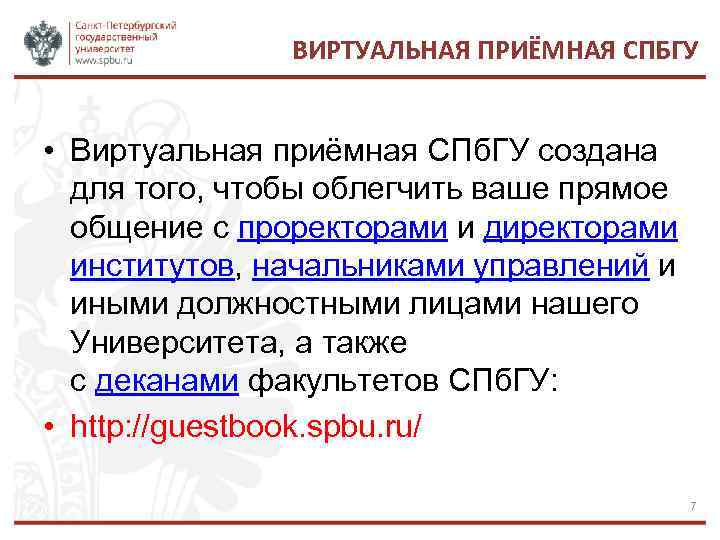 Санкт-Петербургский государственный университет www.spbu.ru

ВИРТУАЛЬНАЯ ПРИЁМНАЯ СПБГУ

• Виртуальная приёмная СПбГУ создана для того, чтобы облегчить ваше прямое общение с проректорами и директорами институтов, начальниками управлений и иными должностными лицами нашего Университета, а также с деканами факультетов СПбГУ:

• http://guestbook.spbu.ru/

7